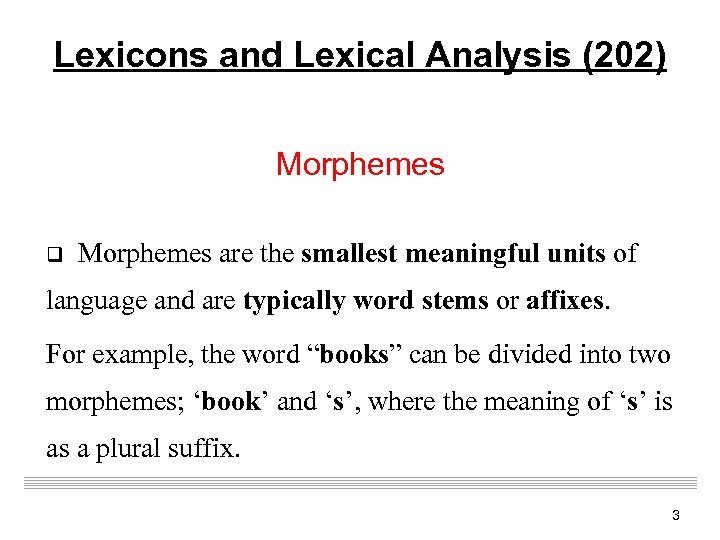 Lexicons and Lexical Analysis (202)

Morphemes

❑ Morphemes are the smallest meaningful units of language and are typically word stems or affixes.

For example, the word “books” can be divided into two morphemes; ‘book’ and ‘s’, where the meaning of ‘s’ is as a plural suffix.

3